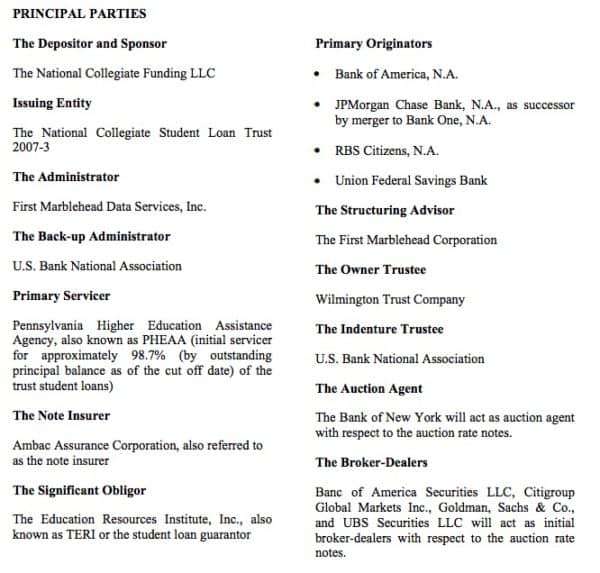 PRINCIPAL PARTIES

The Depositor and Sponsor

The National Collegiate Funding LLC

Issuing Entity

The National Collegiate Student Loan Trust 2007-3

The Administrator

First Marblehead Data Services, Inc.

The Back-up Administrator

U.S. Bank National Association

Primary Servicer

Pennsylvania Higher Education Assistance Agency, also known as PHEAA (initial servicer for approximately 98.7% (by outstanding principal balance as of the cut off date) of the trust student loans)

The Note Insurer

Ambac Assurance Corporation, also referred to as the note insurer

The Significant Obligor

The Education Resources Institute, Inc., also known as TERI or the student loan guarantor

Primary Originators

• Bank of America, N.A.

• JPMorgan Chase Bank, N.A., as successor by merger to Bank One, N.A.

• RBS Citizens, N.A.

• Union Federal Savings Bank

The Structuring Advisor

The First Marblehead Corporation

The Owner Trustee

Wilmington Trust Company

The Indenture Trustee

U.S. Bank National Association

The Auction Agent

The Bank of New York will act as auction agent with respect to the auction rate notes.

The Broker-Dealers

Banc of America Securities LLC, Citigroup Global Markets Inc., Goldman, Sachs & Co., and UBS Securities LLC will act as initial broker-dealers with respect to the auction rate notes.